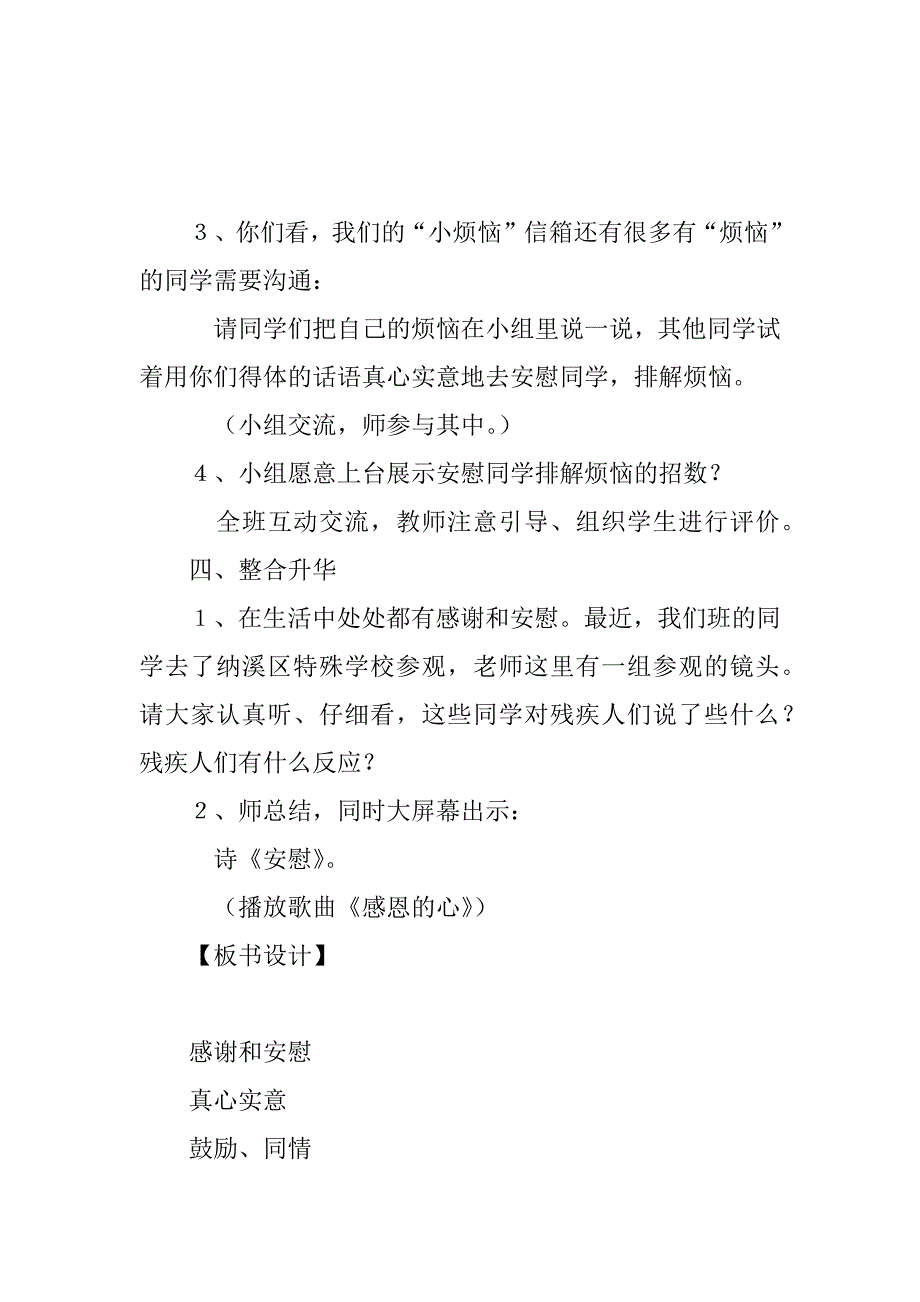 3、你们看，我们的“小烦恼”信箱还有很多有“烦恼”的同学需要沟通：

请同学们把自己的烦恼在小组里说一说，其他同学试着用你们得体的话语真心实意地去安慰同学，排解烦恼。

（小组交流，师参与其中。）

4、小组愿意上台展示安慰同学排解烦恼的招数？

全班互动交流，教师注意引导、组织学生进行评价。

四、整合升华

1、在生活中处处都有感谢和安慰。最近，我们班的同学去了纳溪区特殊学校参观，老师这里有一组参观的镜头。请大家认真听、仔细看，这些同学对残疾人们说了些什么？残疾人们有什么反应？

2、师总结，同时大屏幕出示：

诗《安慰》。

（播放歌曲《感恩的心》）

【板书设计】

感谢和安慰

真心实意

鼓励、同情